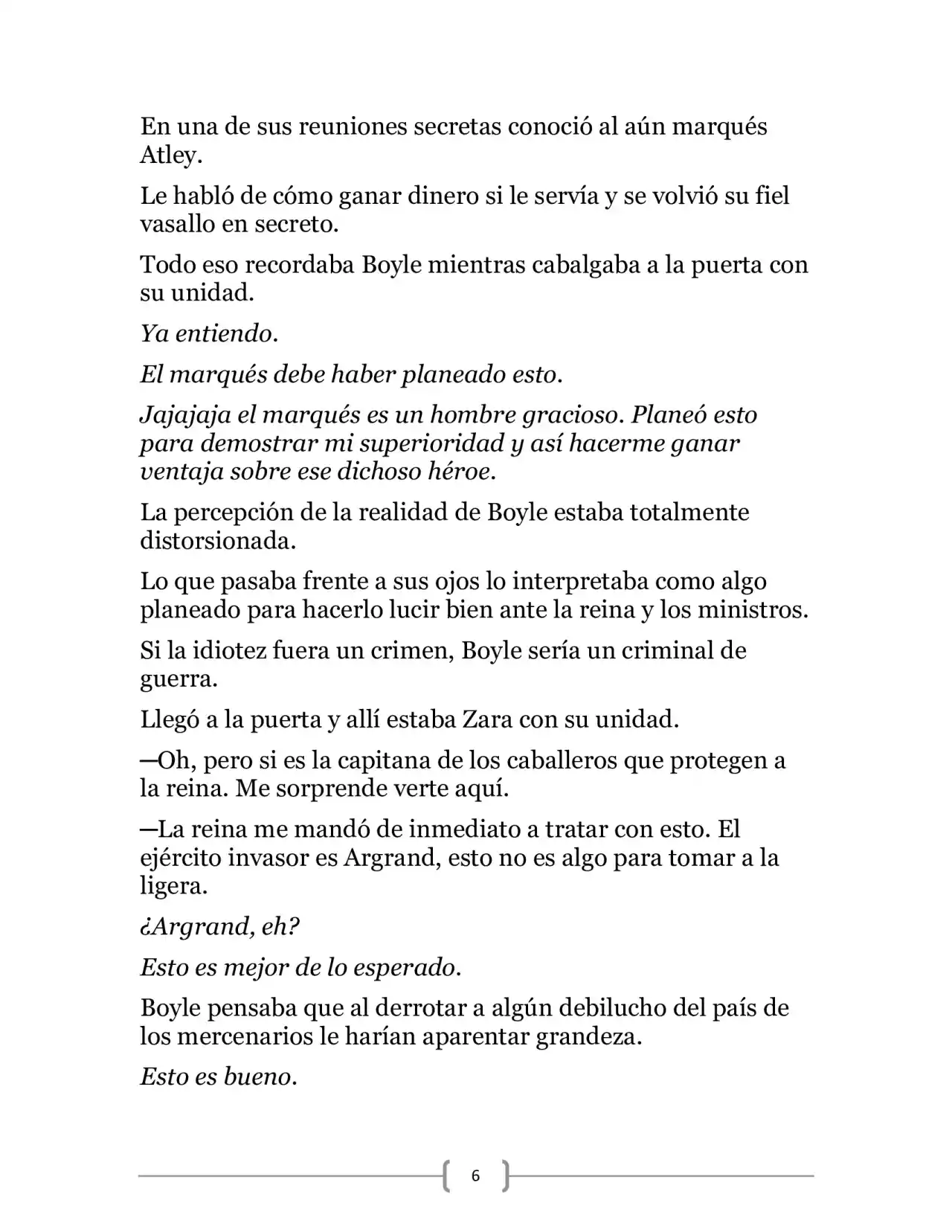 En una de sus reuniones secretas conoció al aún marqués Atley.

Le habló de cómo ganar dinero si le servía y se volvió su fiel vasallo en secreto.

Todo eso recordaba Boyle mientras cabalgaba a la puerta con su unidad.

Ya entiendo.

El marqués debe haber planeado esto.

Jajajaja el marqués es un hombre gracioso. Planeó esto para demostrar mi superioridad y así hacerme ganar ventaja sobre ese dichoso héroe.

La percepción de la realidad de Boyle estaba totalmente distorsionada.

Lo que pasaba frente a sus ojos lo interpretaba como algo planeado para hacerlo lucir bien ante la reina y los ministros.

Si la idiotez fuera un crimen, Boyle sería un criminal de guerra.

Llegó a la puerta y allí estaba Zara con su unidad.

—Oh, pero si es la capitana de los caballeros que protegen a la reina. Me sorprende verte aquí.

—La reina me mandó de inmediato a tratar con esto. El ejército invasor es Argrand, esto no es algo para tomar a la ligera.

¿Argrand, eh?

Esto es mejor de lo esperado.

Boyle pensaba que al derrotar a algún debilucho del país de los mercenarios le harían aparentar grandeza.

Esto es bueno.

6